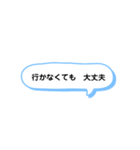 行かなくても　大丈夫